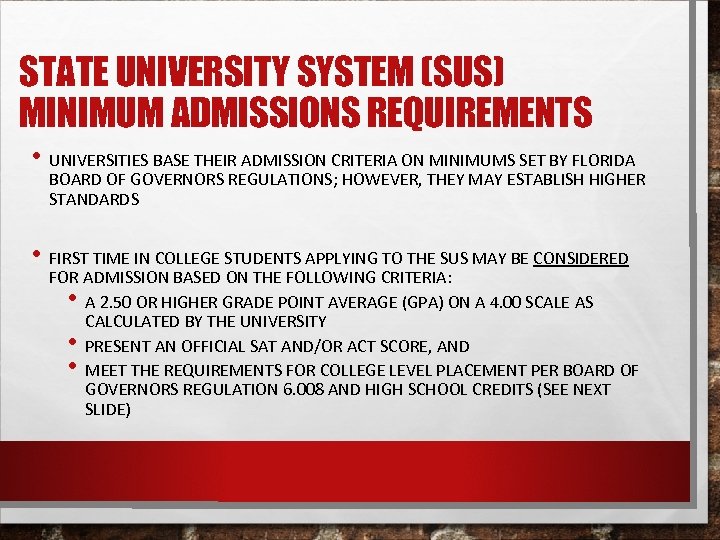 STATE UNIVERSITY SYSTEM (SUS) MINIMUM ADMISSIONS REQUIREMENTS

• UNIVERSITIES BASE THEIR ADMISSION CRITERIA ON MINIMUMS SET BY FLORIDA BOARD OF GOVERNORS REGULATIONS; HOWEVER, THEY MAY ESTABLISH HIGHER STANDARDS

• FIRST TIME IN COLLEGE STUDENTS APPLYING TO THE SUS MAY BE CONSIDERED FOR ADMISSION BASED ON THE FOLLOWING CRITERIA:
  • A 2.50 OR HIGHER GRADE POINT AVERAGE (GPA) ON A 4.00 SCALE AS CALCULATED BY THE UNIVERSITY
  • PRESENT AN OFFICIAL SAT AND/OR ACT SCORE, AND
  • MEET THE REQUIREMENTS FOR COLLEGE LEVEL PLACEMENT PER BOARD OF GOVERNORS REGULATION 6.008 AND HIGH SCHOOL CREDITS (SEE NEXT SLIDE)